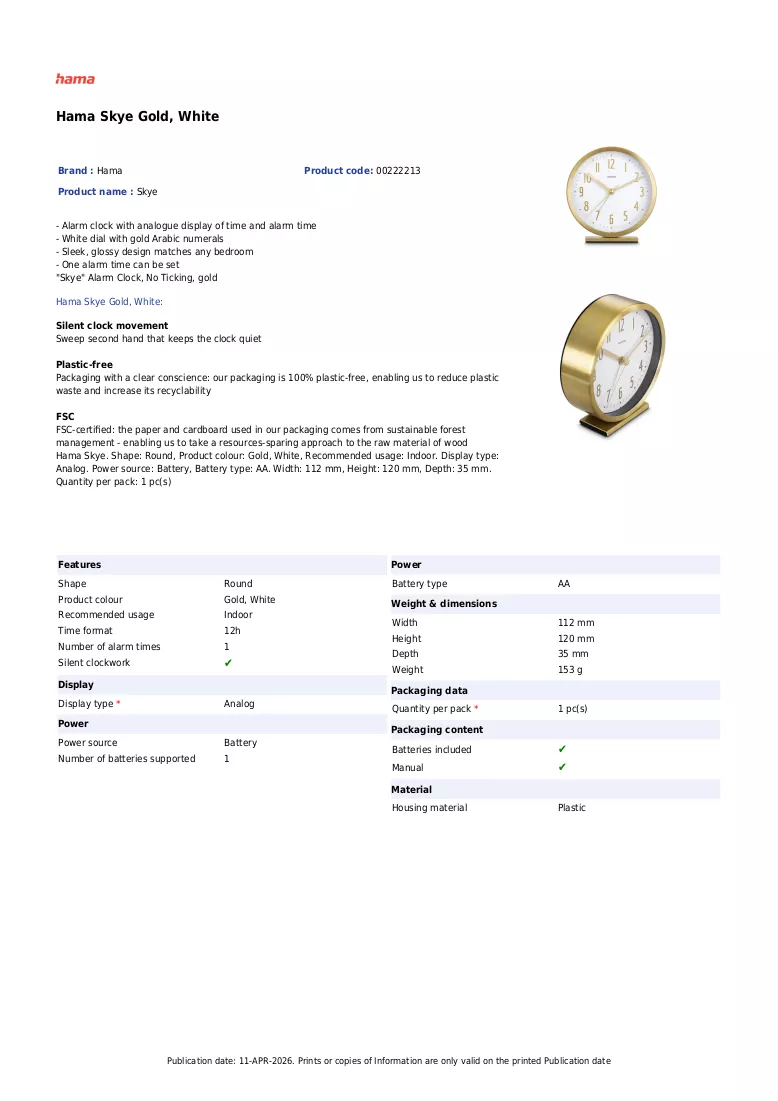 hama

Hama Skye Gold, White

Brand : Hama

Product code: 00222213

Product name : Skye

- Alarm clock with analogue display of time and alarm time
- White dial with gold Arabic numerals
- Sleek, glossy design matches any bedroom
- One alarm time can be set
"Skye" Alarm Clock, No Ticking, gold

Hama Skye Gold, White:

Silent clock movement
Sweep second hand that keeps the clock quiet

Plastic-free
Packaging with a clear conscience: our packaging is 100% plastic-free, enabling us to reduce plastic waste and increase its recyclability

FSC
FSC-certified: the paper and cardboard used in our packaging comes from sustainable forest management - enabling us to take a resources-sparing approach to the raw material of wood
Hama Skye. Shape: Round, Product colour: Gold, White, Recommended usage: Indoor. Display type: Analog. Power source: Battery, Battery type: AA. Width: 112 mm, Height: 120 mm, Depth: 35 mm. Quantity per pack: 1 pc(s)

Features
Shape Round
Product colour Gold, White
Recommended usage Indoor
Time format 12h
Number of alarm times 1
Silent clockwork ✔

Display
Display type * Analog

Power
Power source Battery
Number of batteries supported 1

Power
Battery type AA

Weight & dimensions
Width 112 mm
Height 120 mm
Depth 35 mm
Weight 153 g

Packaging data
Quantity per pack * 1 pc(s)

Packaging content
Batteries included ✔
Manual ✔

Material
Housing material Plastic

Publication date: 11-APR-2026. Prints or copies of Information are only valid on the printed Publication date